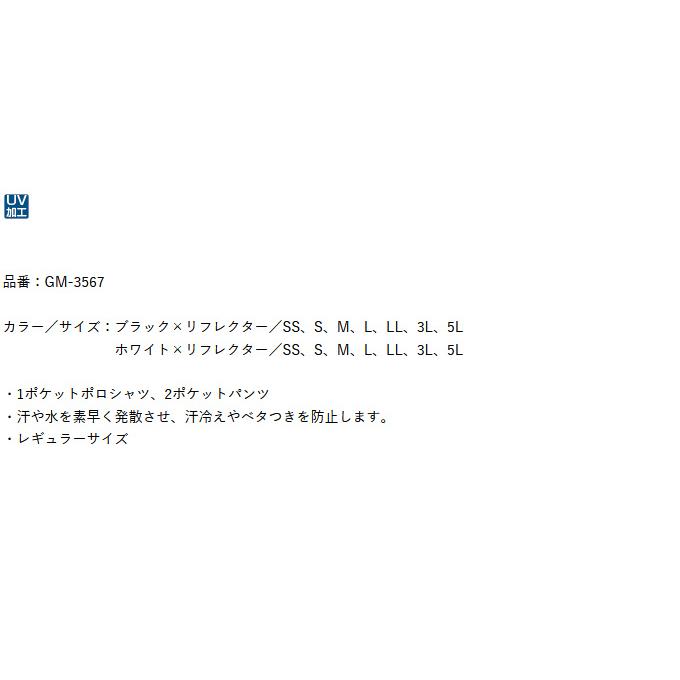 UV
加工

品番：GM-3567

カラー／サイズ：ブラック×リフレクター／SS、S、M、L、LL、3L、5L
ホワイト×リフレクター／SS、S、M、L、LL、3L、5L

・1ポケットポロシャツ、2ポケットパンツ
・汗や水を素早く発散させ、汗冷えやベタつきを防止します。
・レギュラーサイズ